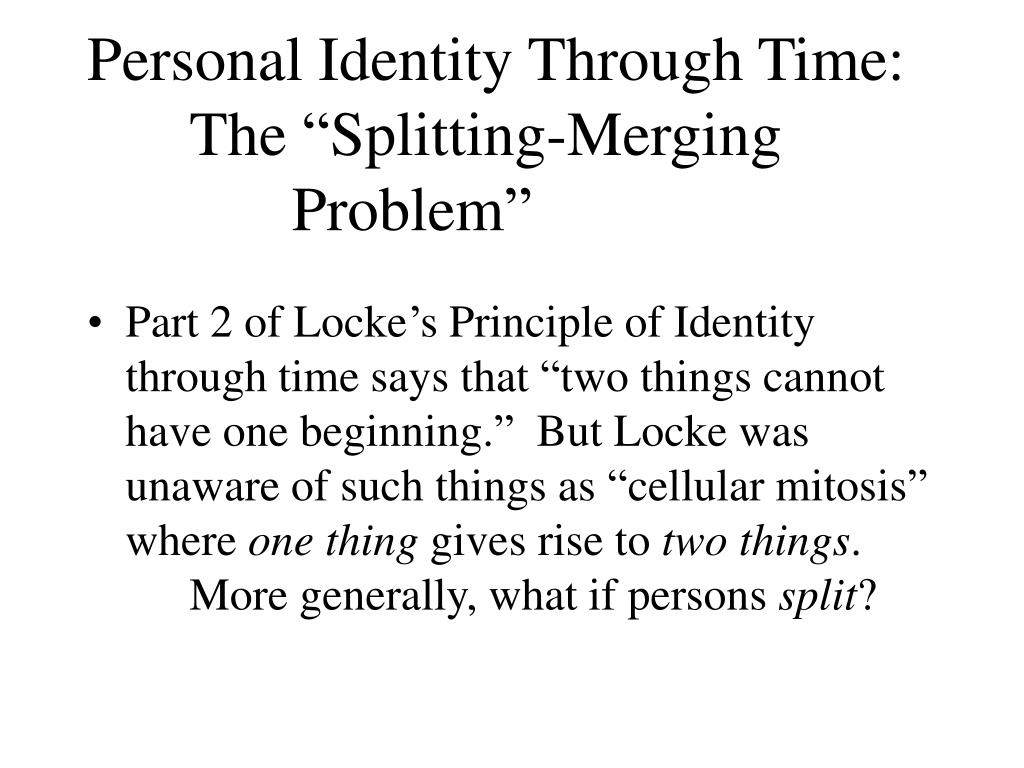 Personal Identity Through Time: The “Splitting-Merging Problem”

• Part 2 of Locke’s Principle of Identity through time says that “two things cannot have one beginning.” But Locke was unaware of such things as “cellular mitosis” where one thing gives rise to two things. More generally, what if persons split?